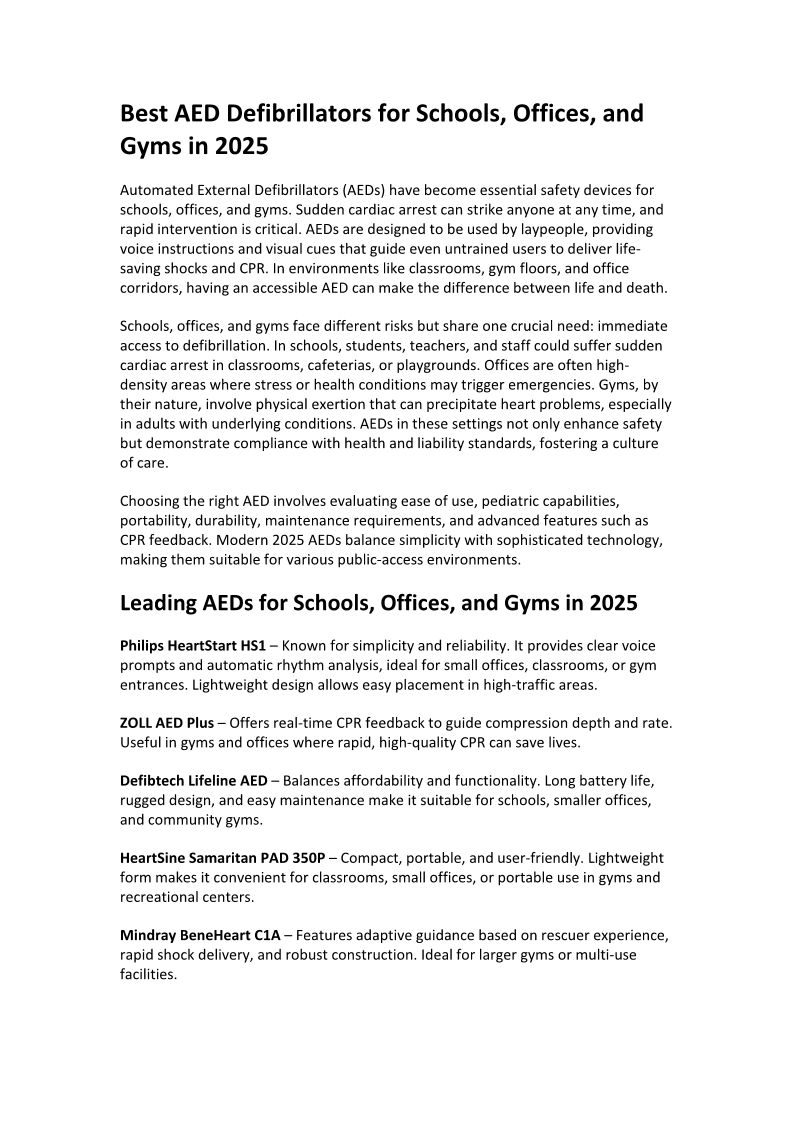 Best AED Defibrillators for Schools, Offices, and Gyms in 2025

Automated External Defibrillators (AEDs) have become essential safety devices for schools, offices, and gyms. Sudden cardiac arrest can strike anyone at any time, and rapid intervention is critical. AEDs are designed to be used by laypeople, providing voice instructions and visual cues that guide even untrained users to deliver life-saving shocks and CPR. In environments like classrooms, gym floors, and office corridors, having an accessible AED can make the difference between life and death.

Schools, offices, and gyms face different risks but share one crucial need: immediate access to defibrillation. In schools, students, teachers, and staff could suffer sudden cardiac arrest in classrooms, cafeterias, or playgrounds. Offices are often high-density areas where stress or health conditions may trigger emergencies. Gyms, by their nature, involve physical exertion that can precipitate heart problems, especially in adults with underlying conditions. AEDs in these settings not only enhance safety but demonstrate compliance with health and liability standards, fostering a culture of care.

Choosing the right AED involves evaluating ease of use, pediatric capabilities, portability, durability, maintenance requirements, and advanced features such as CPR feedback. Modern 2025 AEDs balance simplicity with sophisticated technology, making them suitable for various public-access environments.

Leading AEDs for Schools, Offices, and Gyms in 2025

Philips HeartStart HS1 – Known for simplicity and reliability. It provides clear voice prompts and automatic rhythm analysis, ideal for small offices, classrooms, or gym entrances. Lightweight design allows easy placement in high-traffic areas.

ZOLL AED Plus – Offers real-time CPR feedback to guide compression depth and rate. Useful in gyms and offices where rapid, high-quality CPR can save lives.

Defibtech Lifeline AED – Balances affordability and functionality. Long battery life, rugged design, and easy maintenance make it suitable for schools, smaller offices, and community gyms.

HeartSine Samaritan PAD 350P – Compact, portable, and user-friendly. Lightweight form makes it convenient for classrooms, small offices, or portable use in gyms and recreational centers.

Mindray BeneHeart C1A – Features adaptive guidance based on rescuer experience, rapid shock delivery, and robust construction. Ideal for larger gyms or multi-use facilities.